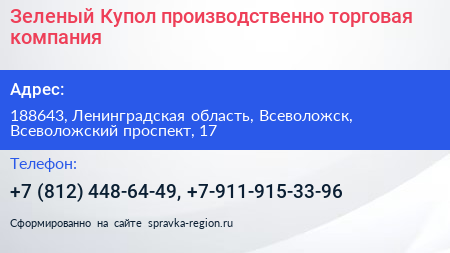 Зеленый Купол производственно торговая компания

Адрес:

188643, Ленинградская область, Всеволожск, Всеволожский проспект, 17

Телефон:

+7 (812) 448-64-49, +7-911-915-33-96

Сформированно на сайте spravka-region.ru